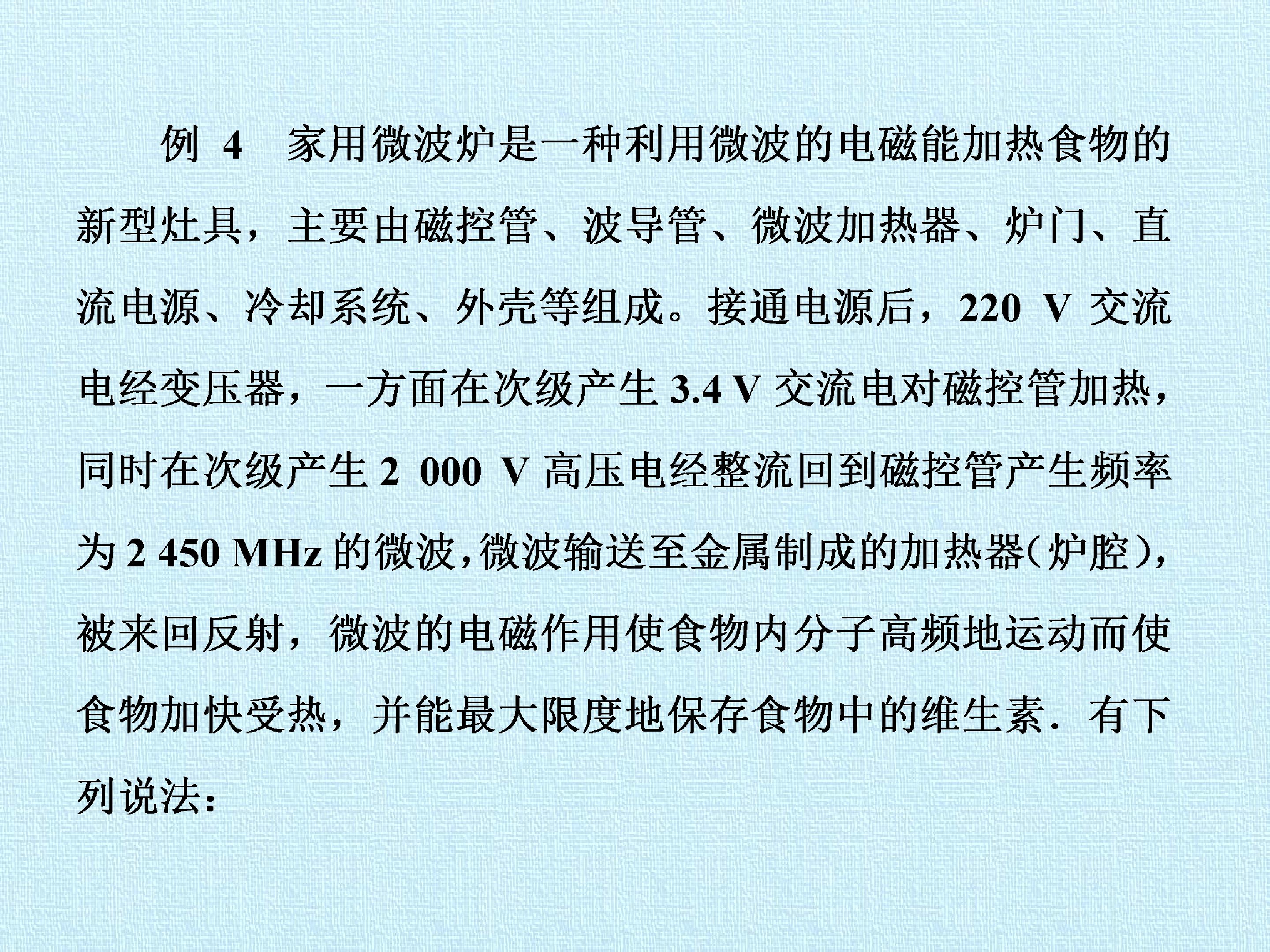 例4 家用微波炉是一种利用微波的电磁能加热食物的新型灶具，主要由磁控管、波导管、微波加热器、炉门、直流电源、冷却系统、外壳等组成。接通电源后，220 V交流电经变压器，一方面在次级产生3.4 V交流电对磁控管加热，同时在次级产生2 000 V高压电经整流回到磁控管产生频率为2 450 MHz的微波，微波输送至金属制成的加热器(炉腔)，被来回反射，微波的电磁作用使食物内分子高频地运动而使食物加快受热，并能最大限度地保存食物中的维生素．有下列说法：